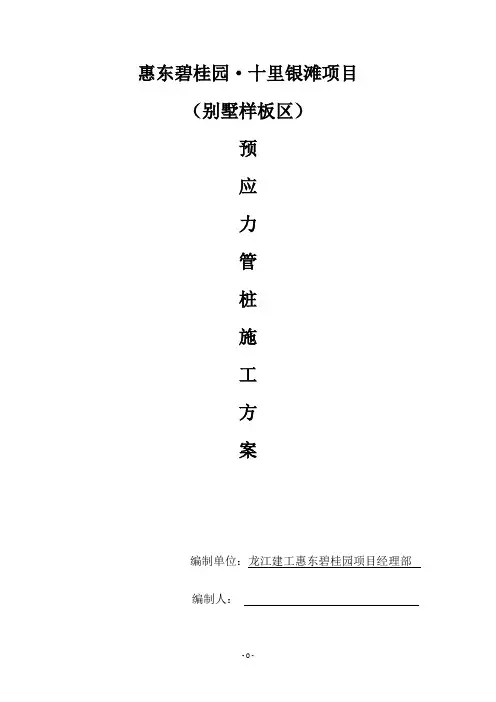 惠东碧桂园·十里银滩项目

（别墅样板区）

预

应

力

管

桩

施

工

方

案

编制单位：龙江建工惠东碧桂园项目经理部

编制人：____

-0-